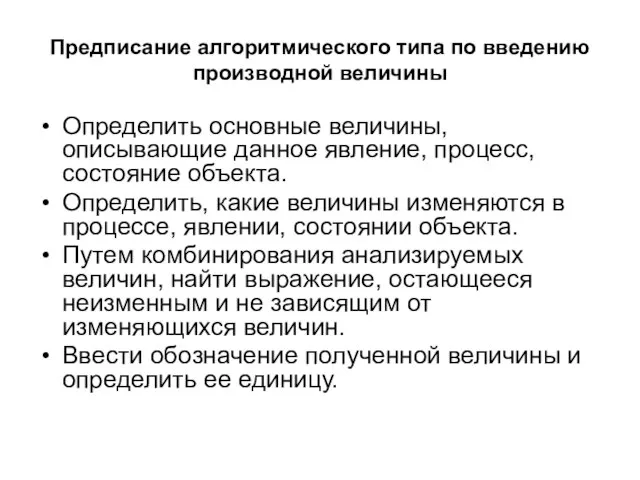 Предписание алгоритмического типа по введению производной величины

• Определить основные величины, описывающие данное явление, процесс, состояние объекта.
• Определить, какие величины изменяются в процессе, явлении, состоянии объекта.
• Путем комбинирования анализируемых величин, найти выражение, остающееся неизменным и не зависящим от изменяющихся величин.
• Ввести обозначение полученной величины и определить ее единицу.